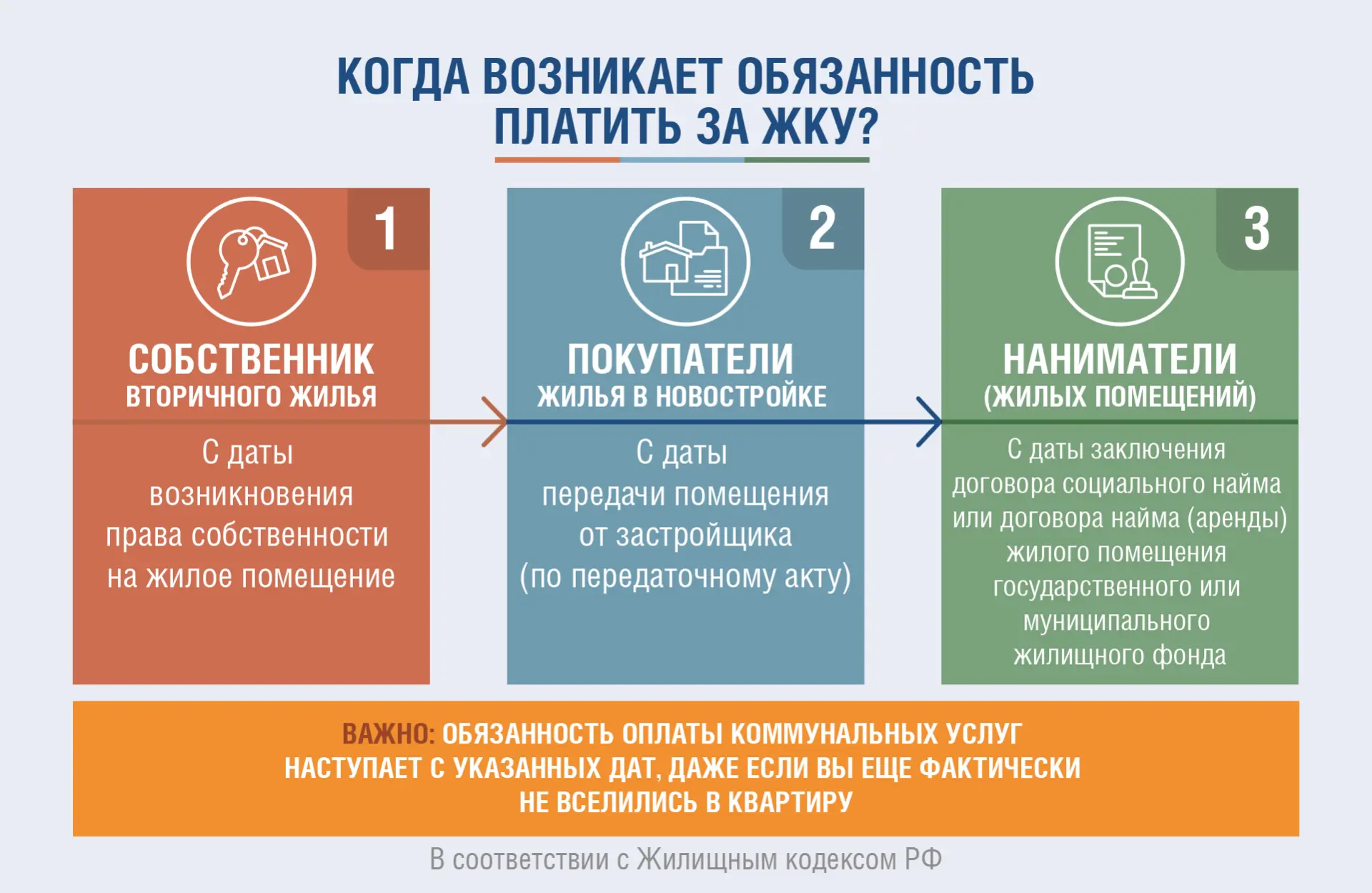 КОГДА ВОЗНИКАЕТ ОБЯЗАННОСТЬ ПЛАТИТЬ ЗА ЖКУ?

1

СОБСТВЕННИК ВТОРИЧНОГО ЖИЛЬЯ

С даты возникновения права собственности на жилое помещение

2

ПОКУПАТЕЛИ ЖИЛЬЯ В НОВОСТРОЙКЕ

С даты передачи помещения от застройщика (по передаточному акту)

3

НАНИМАТЕЛИ (ЖИЛЫХ ПОМЕЩЕНИЙ)

С даты заключения договора социального найма или договора найма (аренды) жилого помещения государственного или муниципального жилищного фонда

ВАЖНО: ОБЯЗАННОСТЬ ОПЛАТЫ КОММУНАЛЬНЫХ УСЛУГ НАСТУПАЕТ С УКАЗАННЫХ ДАТ, ДАЖЕ ЕСЛИ ВЫ ЕЩЕ ФАКТИЧЕСКИ НЕ ВСЕЛИЛИСЬ В КВАРТИРУ

В соответствии с Жилищным кодексом РФ